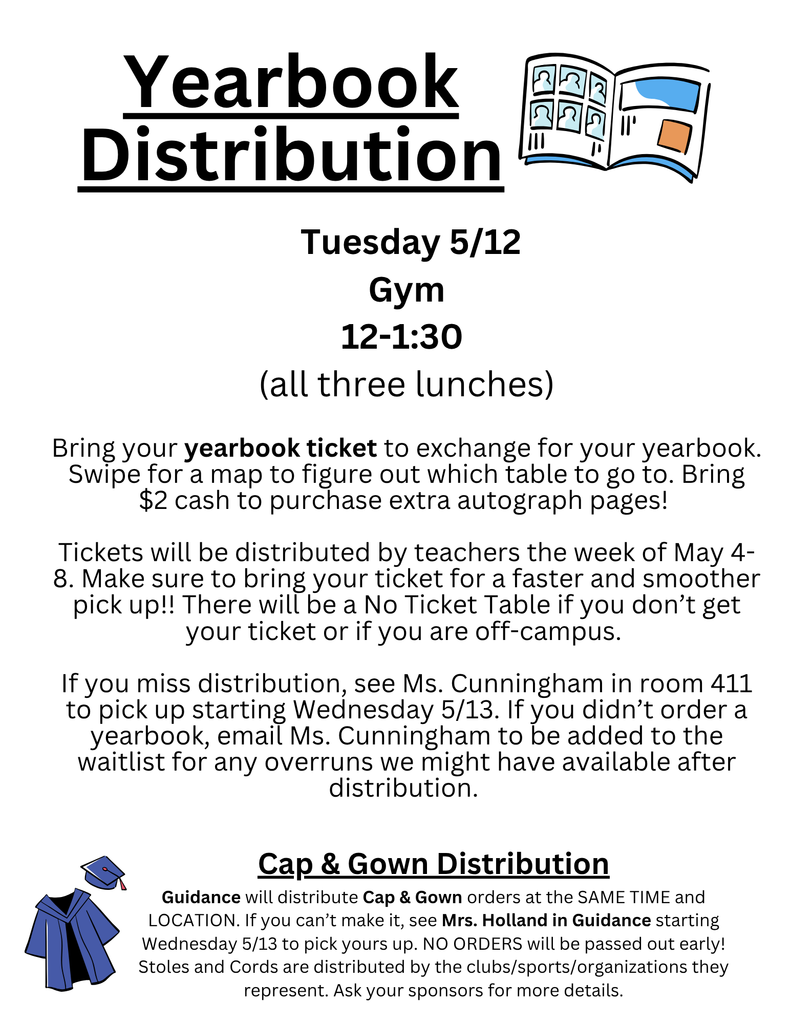 Yearbook Distribution

Tuesday 5/12
Gym
12-1:30
(all three lunches)

Bring your yearbook ticket to exchange for your yearbook. Swipe for a map to figure out which table to go to. Bring $2 cash to purchase extra autograph pages!

Tickets will be distributed by teachers the week of May 4-8. Make sure to bring your ticket for a faster and smoother pick up!! There will be a No Ticket Table if you don't get your ticket or if you are off-campus.

If you miss distribution, see Ms. Cunningham in room 411 to pick up starting Wednesday 5/13. If you didn't order a yearbook, email Ms. Cunningham to be added to the waitlist for any overruns we might have available after distribution.

Cap & Gown Distribution

Guidance will distribute Cap & Gown orders at the SAME TIME and LOCATION. If you can't make it, see Mrs. Holland in Guidance starting Wednesday 5/13 to pick yours up. NO ORDERS will be passed out early! Stoles and Cords are distributed by the clubs/sports/organizations they represent. Ask your sponsors for more details.